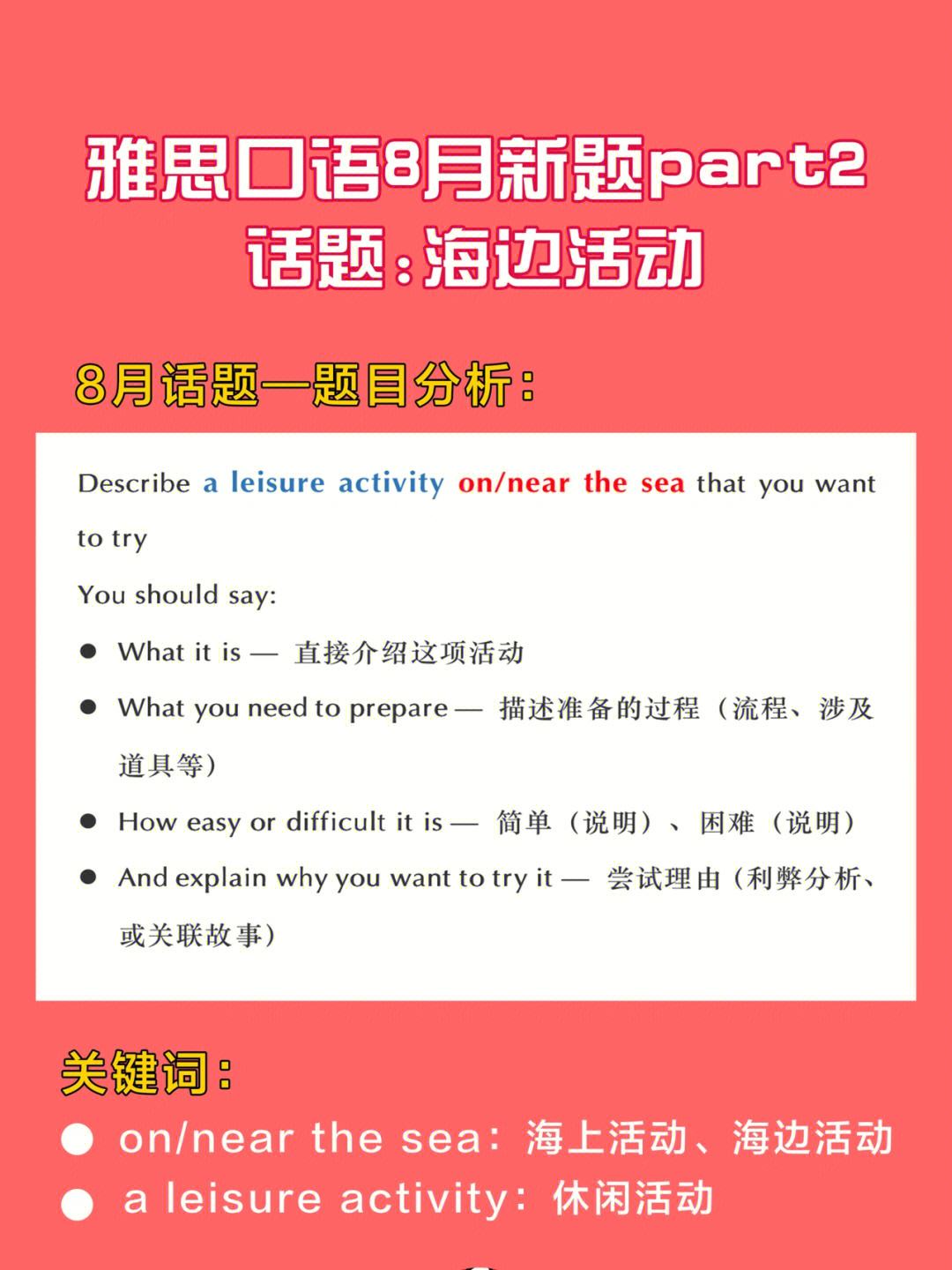 雅思口语8月新题part2
话题：海边活动

8月话题一题目分析：

Describe a leisure activity on/near the sea that you want to try
You should say:
● What it is — 直接介绍这项活动
● What you need to prepare — 描述准备的过程（流程、涉及道具等）
● How easy or difficult it is — 简单（说明）、困难（说明）
● And explain why you want to try it — 尝试理由（利弊分析、或关联故事）

关键词：
● on/near the sea：海上活动、海边活动
● a leisure activity：休闲活动